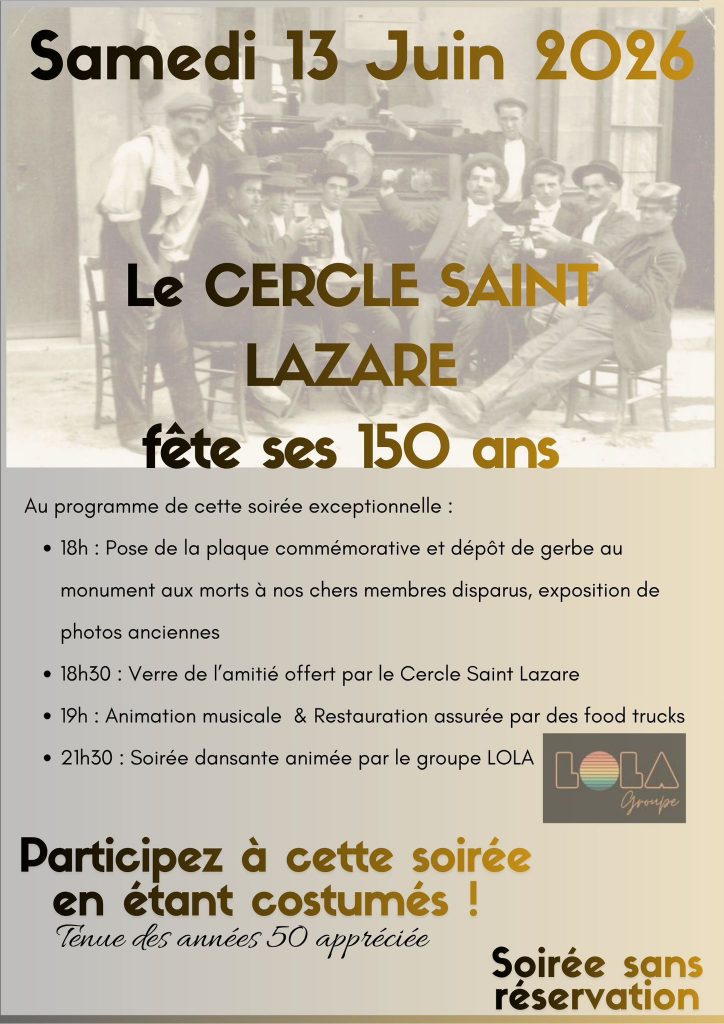 Samedi 13 Juin 2026

Le CERCLE SAINT LAZARE

fête ses 150 ans

Au programme de cette soirée exceptionnelle :

• 18h : Pose de la plaque commémorative et dépôt de gerbe au monument aux morts à nos chers membres disparus, exposition de photos anciennes
• 18h30 : Verre de l'amitié offert par le Cercle Saint Lazare
• 19h : Animation musicale & Restauration assurée par des food trucks
• 21h30 : Soirée dansante animée par le groupe LOLA

LOLA
Groupe

Participez à cette soirée en étant costumés !

Tenue des années 50 appréciée

Soirée sans réservation